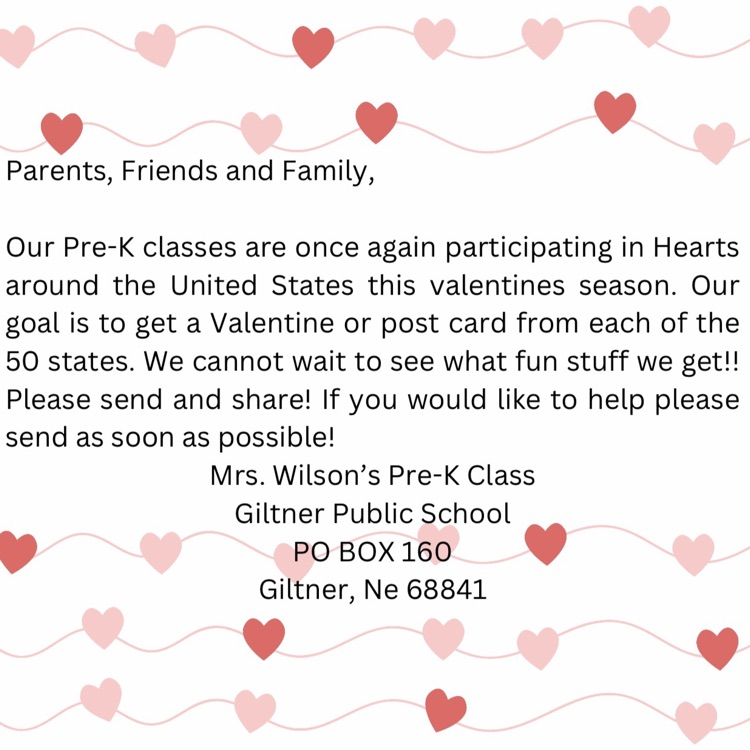 Parents, Friends and Family,

Our Pre-K classes are once again participating in Hearts around the United States this valentines season. Our goal is to get a Valentine or post card from each of the 50 states. We cannot wait to see what fun stuff we get!! Please send and share! If you would like to help please send as soon as possible!

Mrs. Wilson's Pre-K Class
Giltner Public School
PO BOX 160
Giltner, Ne 68841